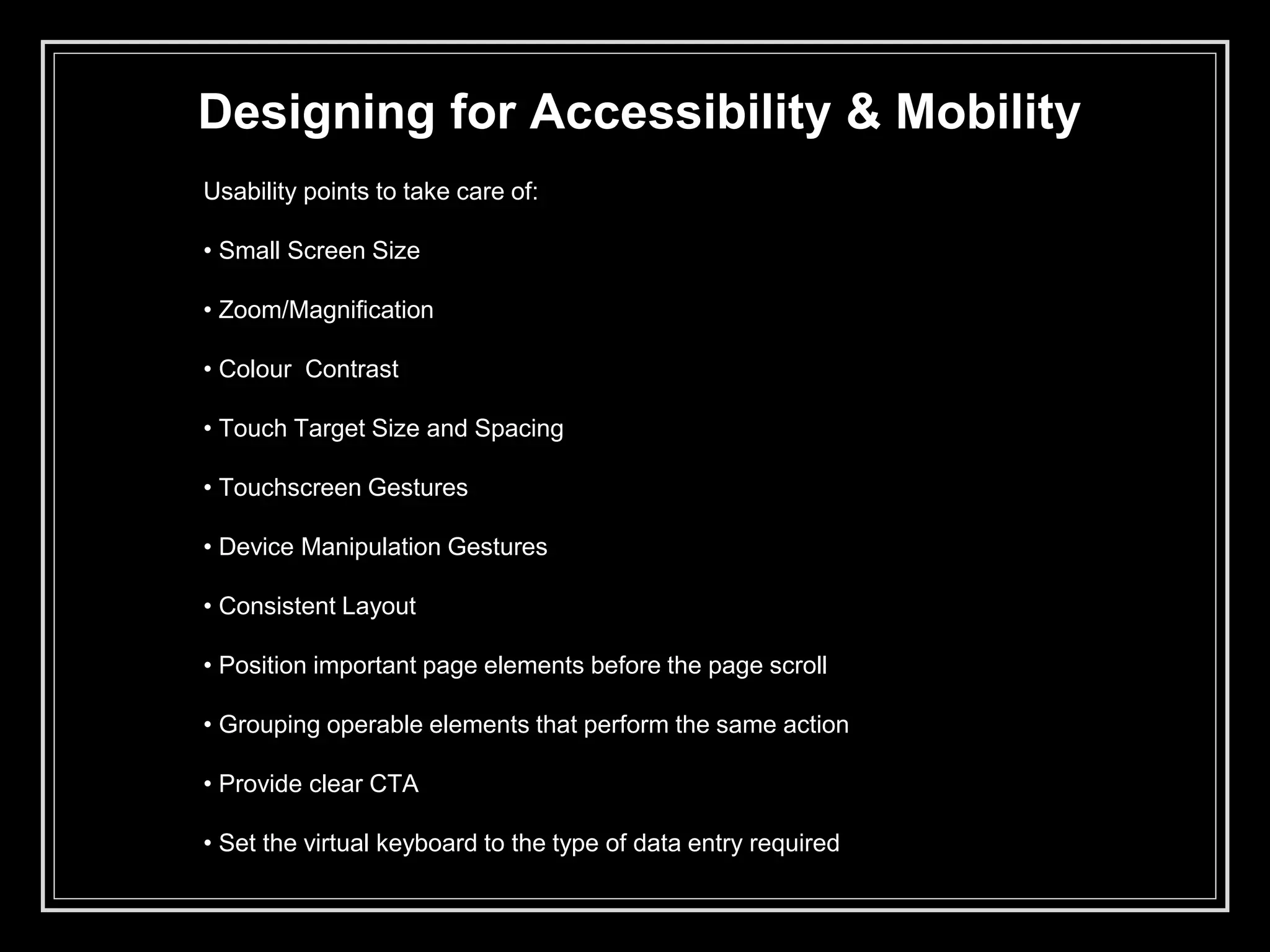 Designing for Accessibility & Mobility

Usability points to take care of:

• Small Screen Size

• Zoom/Magnification

• Colour  Contrast

• Touch Target Size and Spacing

• Touchscreen Gestures

• Device Manipulation Gestures

• Consistent Layout

• Position important page elements before the page scroll

• Grouping operable elements that perform the same action

• Provide clear CTA

• Set the virtual keyboard to the type of data entry required